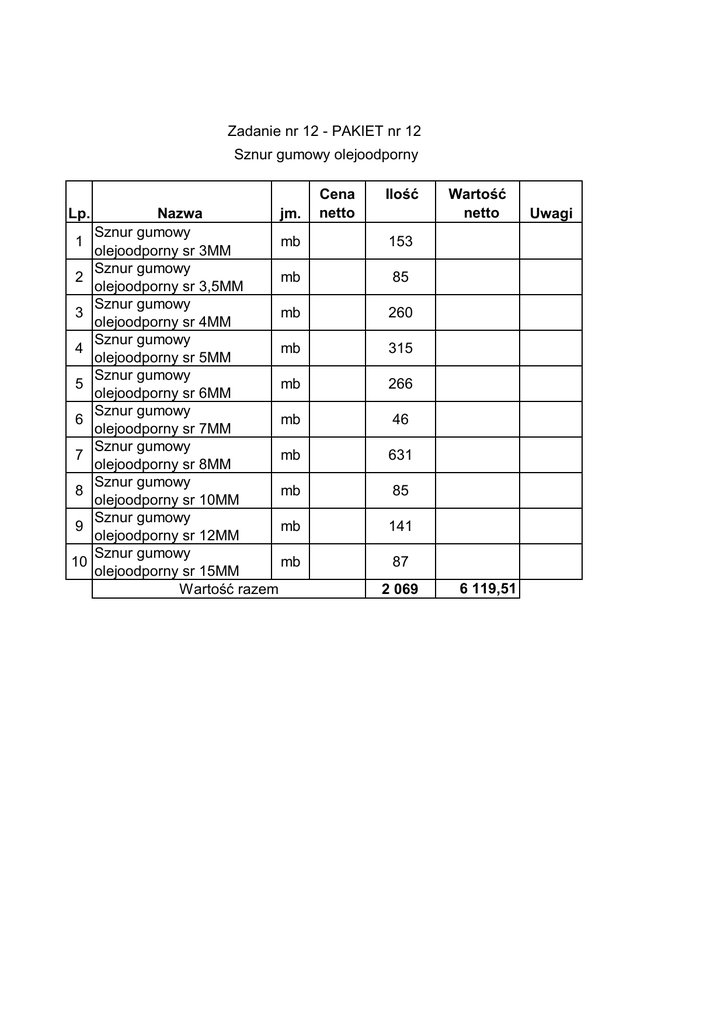 Zadanie nr 12 - PAKIET nr 12
Sznur gumowy olejoodporny

| Lp. | Nazwa | jm. | Cena netto | Ilość | Wartość netto | Uwagi |
|---|---|---|---|---|---|---|
| 1 | Sznur gumowy olejoodporny sr 3MM | mb | | 153 | | |
| 2 | Sznur gumowy olejoodporny sr 3,5MM | mb | | 85 | | |
| 3 | Sznur gumowy olejoodporny sr 4MM | mb | | 260 | | |
| 4 | Sznur gumowy olejoodporny sr 5MM | mb | | 315 | | |
| 5 | Sznur gumowy olejoodporny sr 6MM | mb | | 266 | | |
| 6 | Sznur gumowy olejoodporny sr 7MM | mb | | 46 | | |
| 7 | Sznur gumowy olejoodporny sr 8MM | mb | | 631 | | |
| 8 | Sznur gumowy olejoodporny sr 10MM | mb | | 85 | | |
| 9 | Sznur gumowy olejoodporny sr 12MM | mb | | 141 | | |
| 10 | Sznur gumowy olejoodporny sr 15MM | mb | | 87 | | |
| | Wartość razem | | | 2 069 | 6 119,51 | |